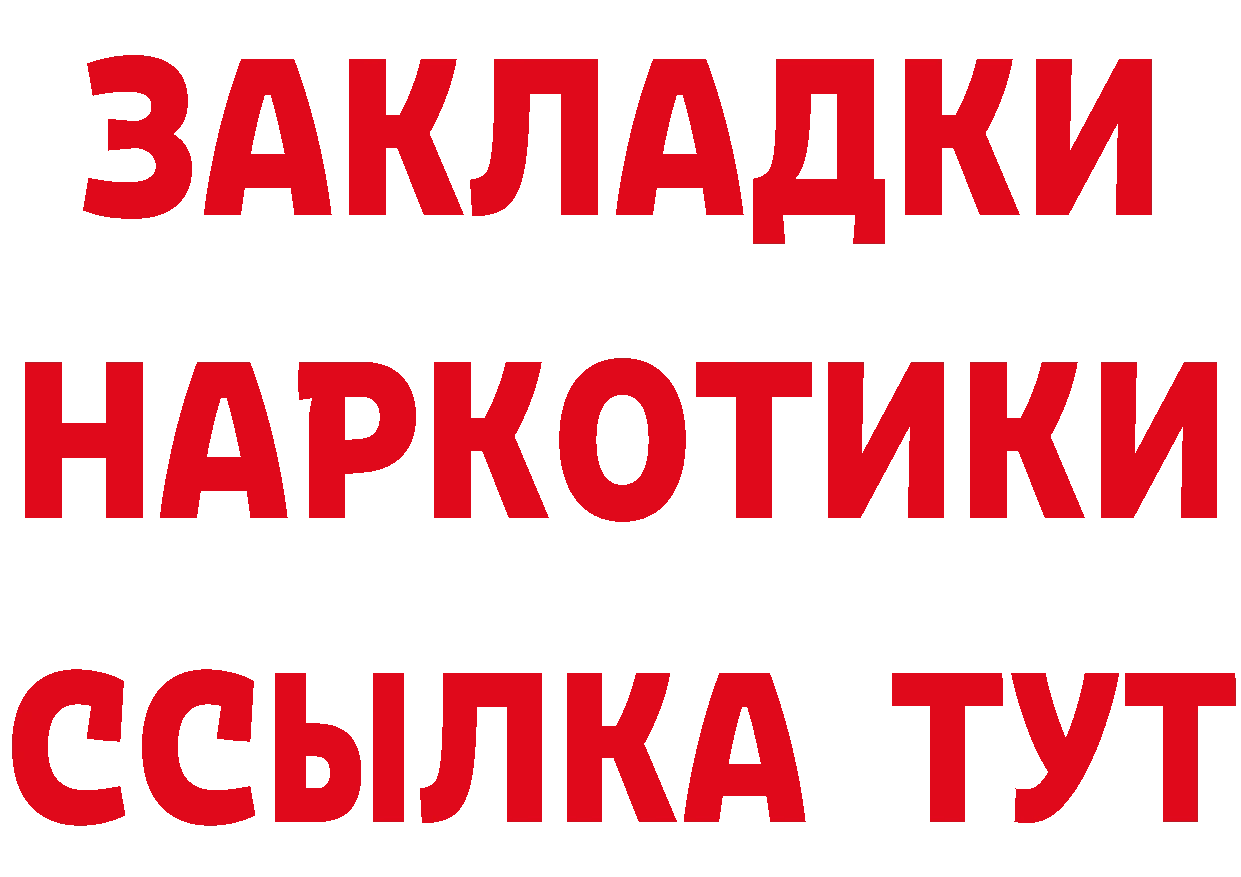 ЗАКЛАДКИ
НАРКОТИКИ
ССЫЛКА ТУТ